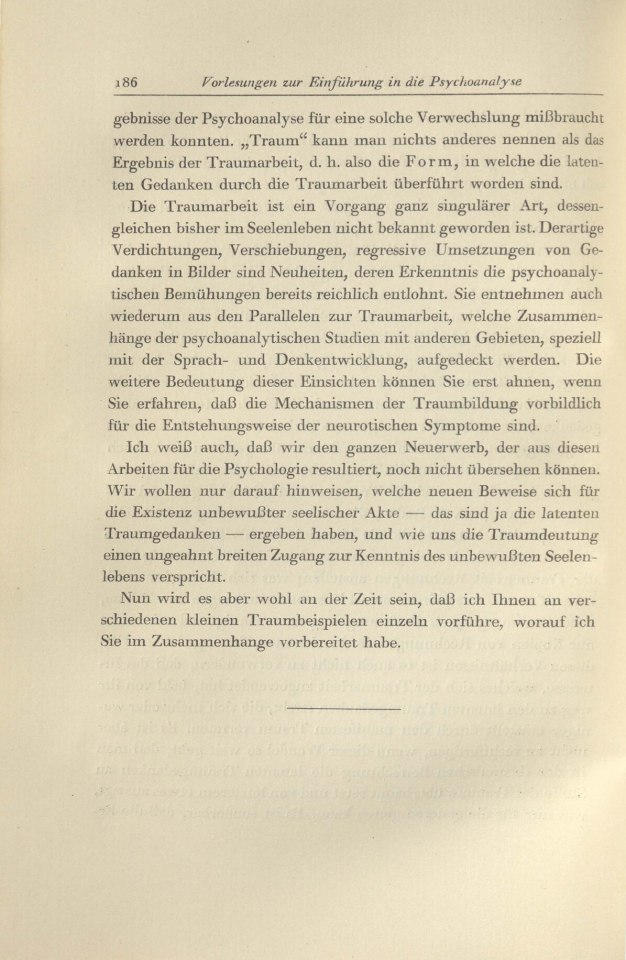 186 Vorlesungen zur Einführung in die Psychoanalyse

gebnisse der Psychoanalyse für eine solche Verwechslung mißbraucht werden konnten. „Traum“ kann man nichts anderes nennen als das Ergebnis der Traumarbeit, d. h. also die Form, in welche die latenten Gedanken durch die Traumarbeit überführt worden sind.

Die Traumarbeit ist ein Vorgang ganz singulärer Art, dessengleichen bisher im Seelenleben nicht bekannt geworden ist. Derartige Verdichtungen, Verschiebungen, regressive Umsetzungen von Gedanken in Bilder sind Neuheiten, deren Erkenntnis die psychoanalytischen Bemühungen bereits reichlich entlohnt. Sie entnehmen auch wiederum aus den Parallelen zur Traumarbeit, welche Zusammenhänge der psychoanalytischen Studien mit anderen Gebieten, speziell mit der Sprach- und Denkentwicklung, aufgedeckt werden. Die weitere Bedeutung dieser Einsichten können Sie erst ahnen, wenn Sie erfahren, daß die Mechanismen der Traumbildung vorbildlich für die Entstehungsweise der neurotischen Symptome sind.

Ich weiß auch, daß wir den ganzen Neuerwerb, der aus diesen Arbeiten für die Psychologie resultiert, noch nicht übersehen können. Wir wollen nur darauf hinweisen, welche neuen Beweise sich für die Existenz unbewußter seelischer Akte — das sind ja die latenten Traumgedanken — ergeben haben, und wie uns die Traumdeutung einen ungeahnt breiten Zugang zur Kenntnis des unbewußten Seelenlebens verspricht.

Nun wird es aber wohl an der Zeit sein, daß ich Ihnen an verschiedenen kleinen Traumbeispielen einzeln vorführe, worauf ich Sie im Zusammenhange vorbereitet habe.